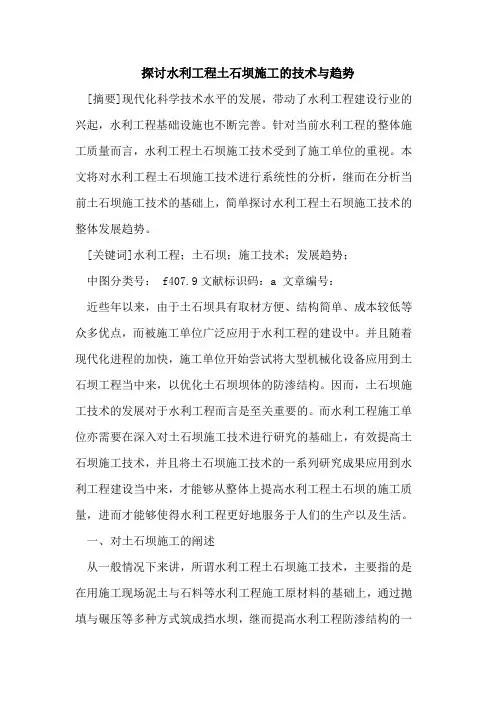 探讨水利工程土石坝施工的技术与趋势

[摘要]现代化科学技术水平的发展，带动了水利工程建设行业的兴起，水利工程基础设施也不断完善。针对当前水利工程的整体施工质量而言，水利工程土石坝施工技术受到了施工单位的重视。本文将对水利工程土石坝施工技术进行系统性的分析，继而在分析当前土石坝施工技术的基础上，简单探讨水利工程土石坝施工技术的整体发展趋势。

[关键词]水利工程；土石坝；施工技术；发展趋势；

中图分类号： f407.9 文献标识码：a 文章编号：

近些年以来，由于土石坝具有取材方便、结构简单、成本较低等众多优点，而被施工单位广泛应用于水利工程的建设中。并且随着现代化进程的加快，施工单位开始尝试将大型机械化设备应用到土石坝工程当中来，以优化土石坝坝体的防渗结构。因而，土石坝施工技术的发展对于水利工程而言是至关重要的。而水利工程施工单位亦需要在深入对土石坝施工技术进行研究的基础上，有效提高土石坝施工技术，并且将土石坝施工技术的一系列研究成果应用到水利工程建设当中来，才能够从整体上提高水利工程土石坝的施工质量，进而才能够使得水利工程更好地服务于人们的生产以及生活。

一、对土石坝施工的阐述

从一般情况下来讲，所谓水利工程土石坝施工技术，主要指的是在用施工现场泥土与石料等水利工程施工原材料的基础上，通过抛填与碾压等多种方式筑成挡水坝，继而提高水利工程防渗结构的一